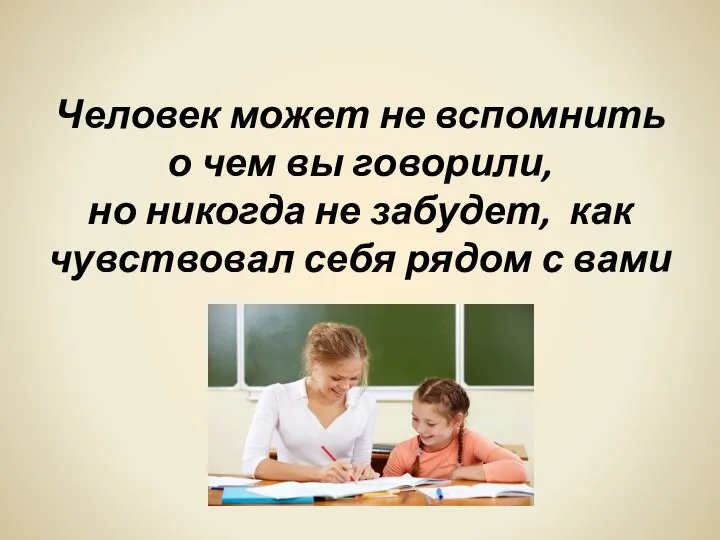 Человек может не вспомнить о чем вы говорили, но никогда не забудет,  как чувствовал себя рядом с вами